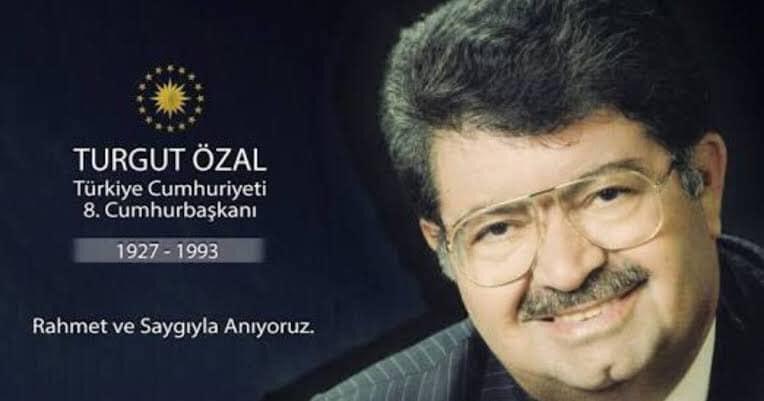 TURGUT ÖZAL
Türkiye Cumhuriyeti
8. Cumhurbaşkanı

1927 - 1993

Rahmet ve Saygıyla Anıyoruz.